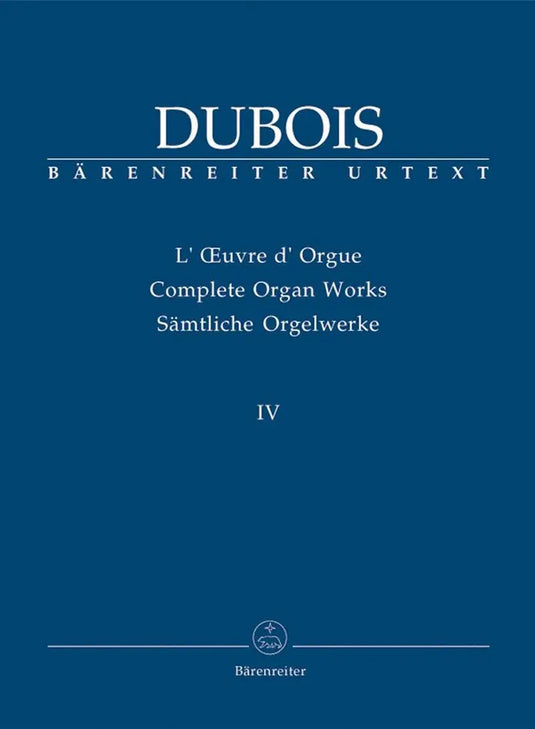 DUBOIS

BÄRENREITER URTEXT

L' Œuvre d' Orgue
Complete Organ Works
Sämtliche Orgelwerke

IV

Bärenreiter